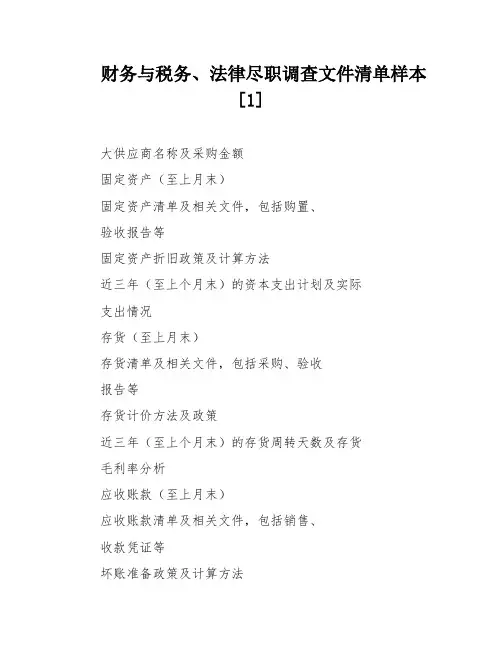 财务与税务、法律尽职调查文件清单样本[1]

大供应商名称及采购金额

固定资产（至上月末）

固定资产清单及相关文件，包括购置、验收报告等

固定资产折旧政策及计算方法

近三年（至上个月末）的资本支出计划及实际支出情况

存货（至上月末）

存货清单及相关文件，包括采购、验收报告等

存货计价方法及政策

近三年（至上个月末）的存货周转天数及存货毛利率分析

应收账款（至上月末）

应收账款清单及相关文件，包括销售、收款凭证等

坏账准备政策及计算方法